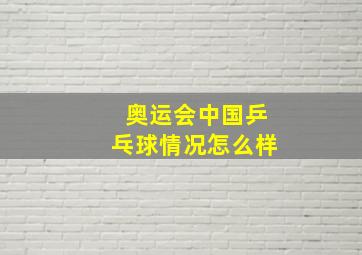 奥运会中国乒乓球情况怎么样